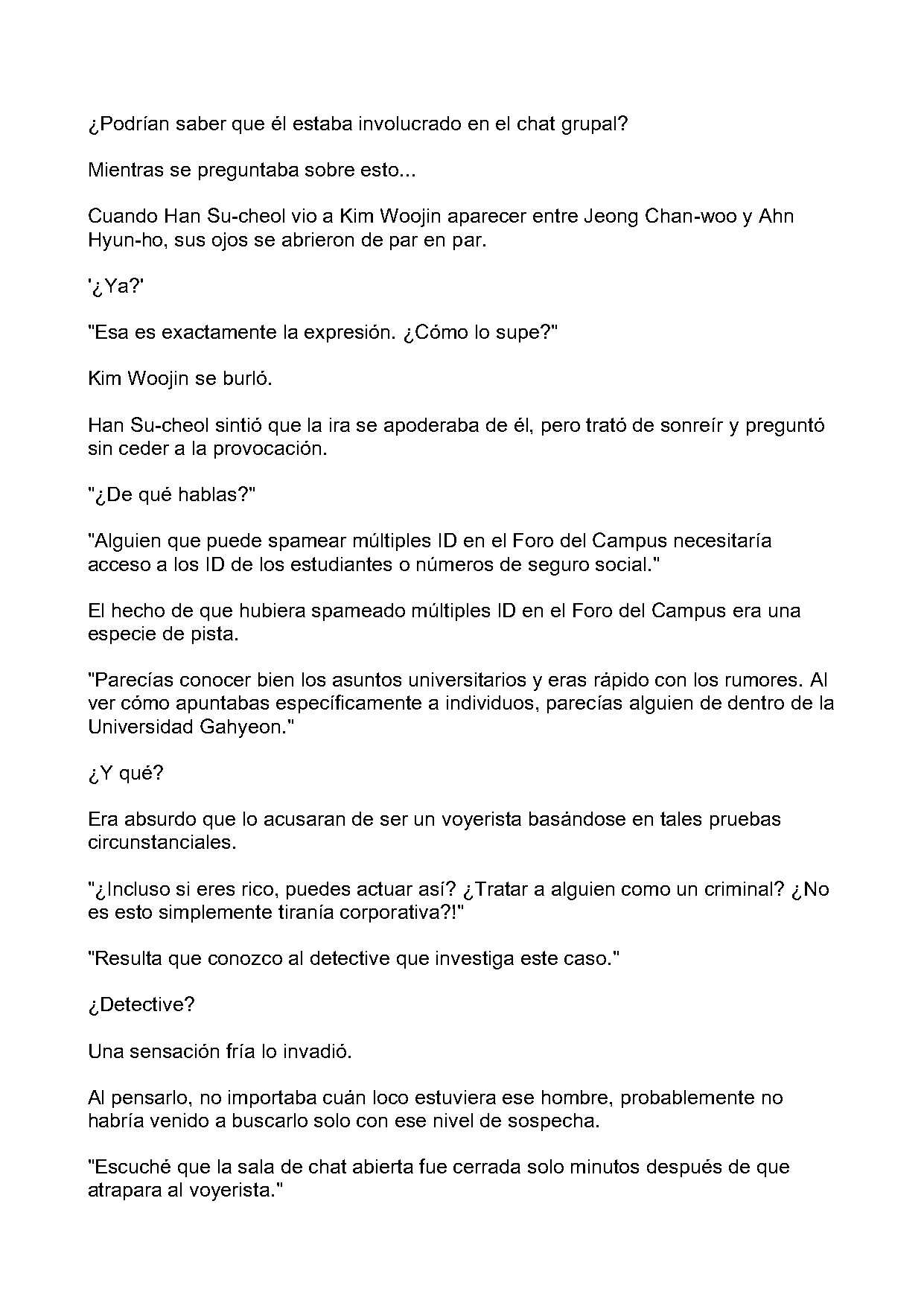 ¿Podrían saber que él estaba involucrado en el chat grupal?

Mientras se preguntaba sobre esto...

Cuando Han Su-cheol vio a Kim Woojin aparecer entre Jeong Chan-woo y Ahn Hyun-ho, sus ojos se abrieron de par en par.

'¿Ya?'

"Esa es exactamente la expresión. ¿Cómo lo supe?"

Kim Woojin se burló.

Han Su-cheol sintió que la ira se apoderaba de él, pero trató de sonreír y preguntó sin ceder a la provocación.

"¿De qué hablas?"

"Alguien que puede spamear múltiples ID en el Foro del Campus necesitaría acceso a los ID de los estudiantes o números de seguro social."

El hecho de que hubiera spameado múltiples ID en el Foro del Campus era una especie de pista.

"Parecías conocer bien los asuntos universitarios y eras rápido con los rumores. Al ver cómo apuntabas específicamente a individuos, parecías alguien de dentro de la Universidad Gahyeon."

¿Y qué?

Era absurdo que lo acusaran de ser un voyerista basándose en tales pruebas circunstanciales.

"¿Incluso si eres rico, puedes actuar así? ¿Tratar a alguien como un criminal? ¿No es esto simplemente tiranía corporativa?!"

"Resulta que conozco al detective que investiga este caso."

¿Detective?

Una sensación fría lo invadió.

Al pensarlo, no importaba cuán loco estuviera ese hombre, probablemente no habría venido a buscarlo solo con ese nivel de sospecha.

"Escuché que la sala de chat abierta fue cerrada solo minutos después de que atrapara al voyerista."